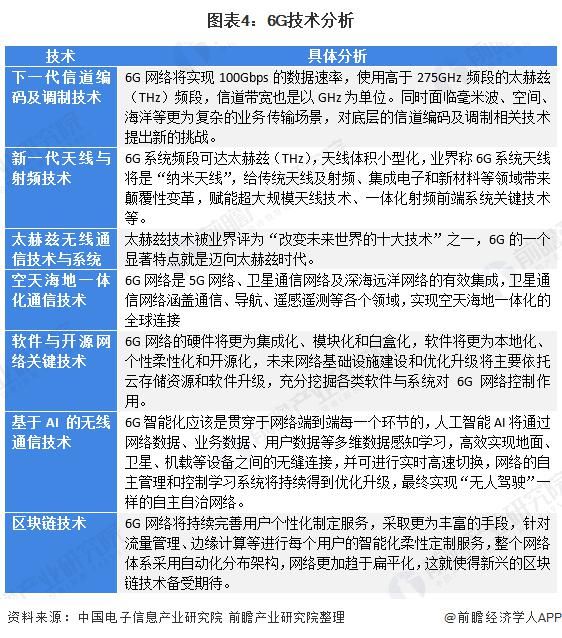 图表4：6G技术分析

| 技术 | 具体分析 |
|---|---|
| 下一代信道编码及调制技术 | 6G 网络将实现 100Gbps 的数据速率，使用高于 275GHz 频段的太赫兹（THz）频段，信道带宽也是以 GHz 为单位。同时面临毫米波、空间、海洋等更为复杂的业务传输场景，对底层的信道编码及调制相关技术提出新的挑战。 |
| 新一代天线与射频技术 | 6G 系统频段可达太赫兹（THz），天线体积小型化，业界称 6G 系统天线将是“纳米天线”，给传统天线及射频、集成电子和新材料等领域带来颠覆性变革，赋能超大规模天线技术、一体化射频前端系统关键技术等。 |
| 太赫兹无线通信技术与系统 | 太赫兹技术被业界评为“改变未来世界的十大技术”之一，6G 的一个显著特点就是迈向太赫兹时代。 |
| 空天海地一体化通信技术 | 6G 网络是 5G 网络、卫星通信网络及深海远洋网络的有效集成，卫星通信网络涵盖通信、导航、遥感遥测等各个领域，实现空天海地一体化的全球连接 |
| 软件与开源网络关键技术 | 6G 网络的硬件将更为集成化、模块化和白盒化，软件将更为本地化、个性柔性化和开源化，未来网络基础设施建设和优化升级将主要依托云存储资源和软件升级，充分挖掘各类软件与系统对 6G 网络控制作用。 |
| 基于 AI 的无线通信技术 | 6G 智能化应该是贯穿于网络端到端每一个环节的，人工智能 AI 将通过网络数据、业务数据、用户数据等多维数据感知学习，高效实现地面、卫星、机载等设备之间的无缝连接，并可进行实时高速切换，网络的自主管理和控制学习系统将持续得到优化升级，最终实现“无人驾驶”一样的自主自治网络。 |
| 区块链技术 | 6G 网络将持续完善用户个性化制定服务，采取更为丰富的手段，针对流量管理、边缘计算等进行每个用户的智能化柔性定制服务，整个网络体系采用自动化分布架构，网络更加趋于扁平化，这就使得新兴的区块链技术备受期待。 |

资料来源：中国电子信息产业研究院 前瞻产业研究院整理

@前瞻经济学人APP